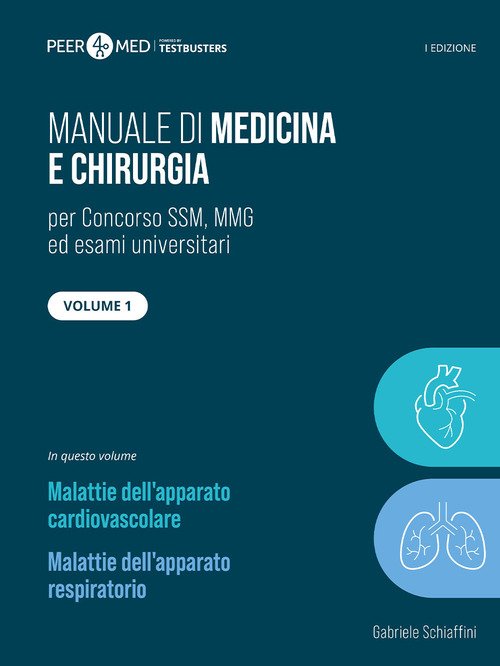 PEER 4 MED | POWERED BY TESTBUSTERS

I EDIZIONE

MANUALE DI MEDICINA E CHIRURGIA

per Concorso SSM, MMG ed esami universitari

VOLUME 1

In questo volume

Malattie dell'apparato cardiovascolare

Malattie dell'apparato respiratorio

Gabriele Schiaffini